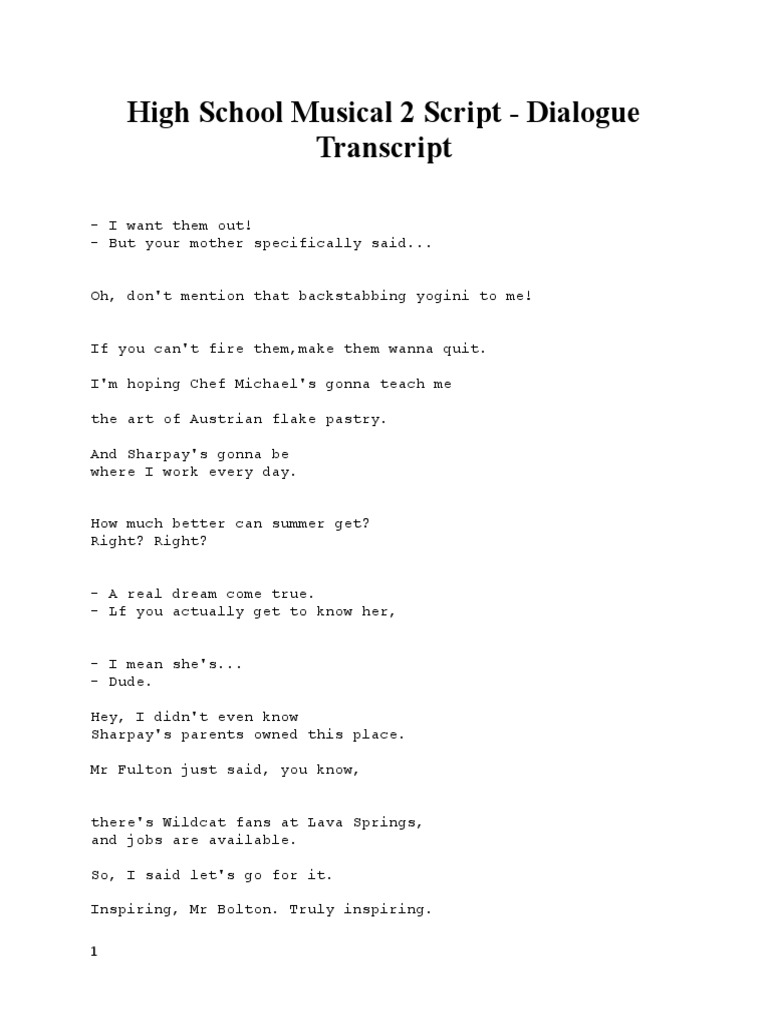 High School Musical 2 Script - Dialogue Transcript

- I want them out!
- But your mother specifically said...

Oh, don't mention that backstabbing yogini to me!

If you can't fire them,make them wanna quit.

I'm hoping Chef Michael's gonna teach me

the art of Austrian flake pastry.

And Sharpay's gonna be
where I work every day.

How much better can summer get?
Right? Right?

- A real dream come true.
- Lf you actually get to know her,

- I mean she's...
- Dude.

Hey, I didn't even know
Sharpay's parents owned this place.

Mr Fulton just said, you know,

there's Wildcat fans at Lava Springs,
and jobs are available.

So, I said let's go for it.

Inspiring, Mr Bolton. Truly inspiring.

1